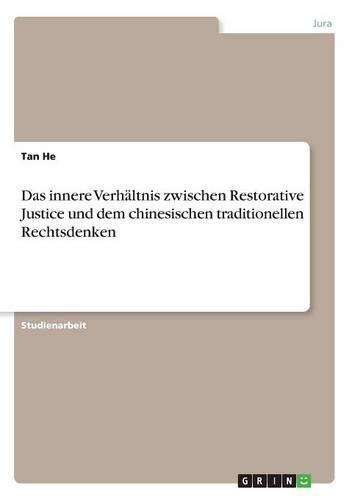 Jura

Tan He

Das innere Verhältnis zwischen Restorative Justice und dem chinesischen traditionellen Rechtsdenken

Studienarbeit

GRIN